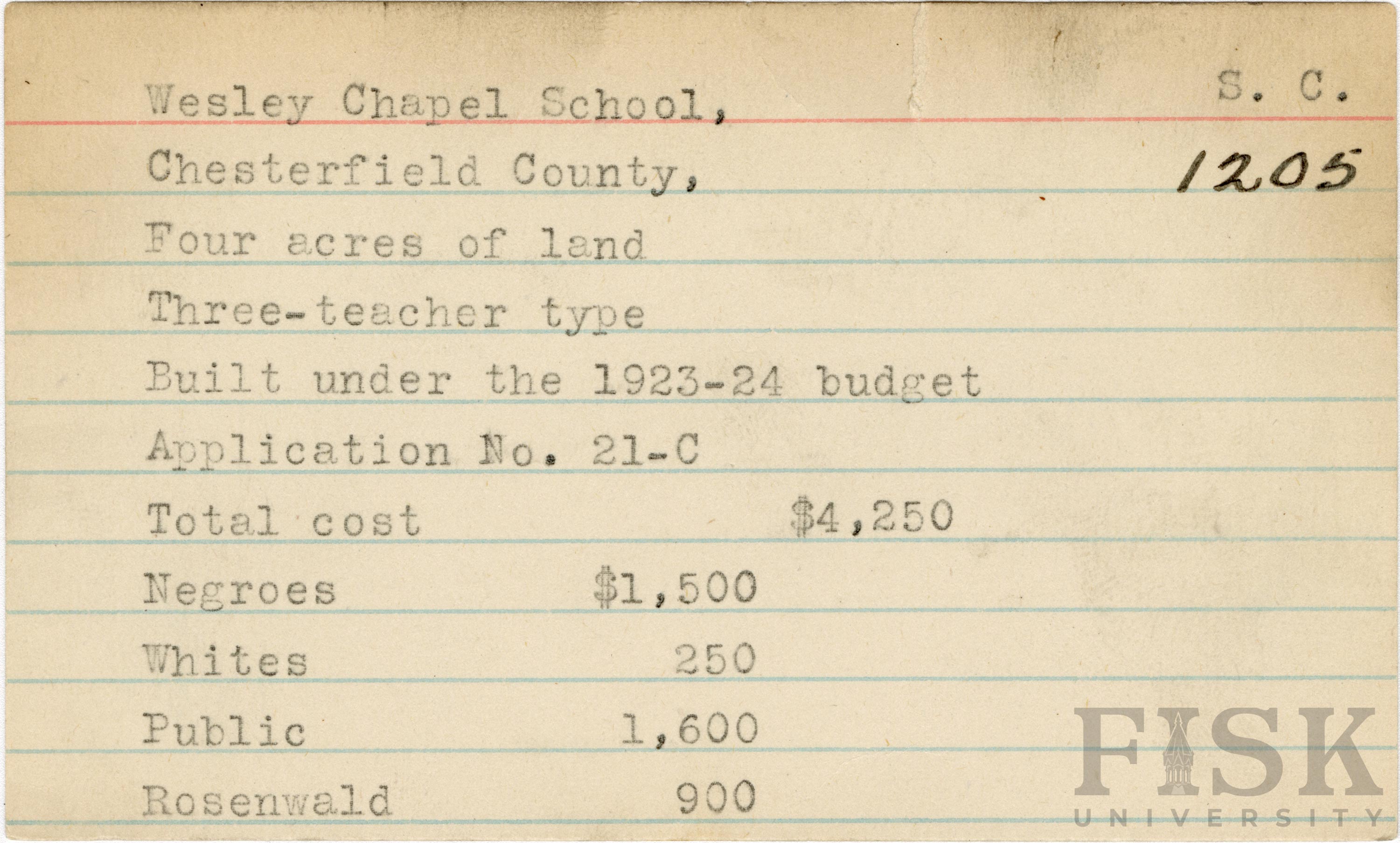 Wesley Chapel School, S. C.

Chesterfield County, 1205

Four acres of land

Three-teacher type

Built under the 1923-24 budget

Application No. 21-C

Total cost $4,250

Negroes $1,500

Whites 250

Public 1,600

Rosenwald 900

FISK UNIVERSITY